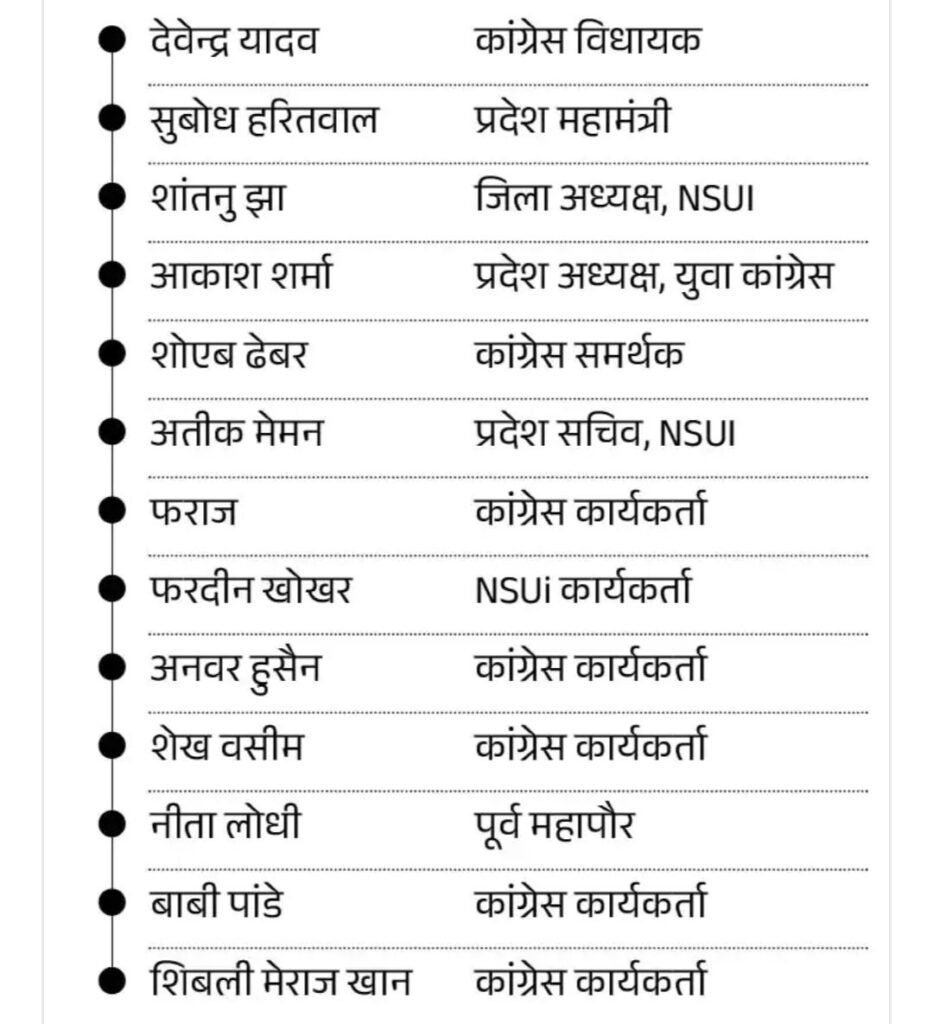 | | |
|---|---|
| देवेन्द्र यादव | कांग्रेस विधायक |
| सुबोध हरितवाल | प्रदेश महामंत्री |
| शांतनु झा | जिला अध्यक्ष, NSUI |
| आकाश शर्मा | प्रदेश अध्यक्ष, युवा कांग्रेस |
| शोएब ढेबर | कांग्रेस समर्थक |
| अतीक मेमन | प्रदेश सचिव, NSUI |
| फराज | कांग्रेस कार्यकर्ता |
| फरदीन खोखर | NSUi कार्यकर्ता |
| अनवर हुसैन | कांग्रेस कार्यकर्ता |
| शेख वसीम | कांग्रेस कार्यकर्ता |
| नीता लोधी | पूर्व महापौर |
| बाबी पांडे | कांग्रेस कार्यकर्ता |
| शिबली मेराज खान | कांग्रेस कार्यकर्ता |